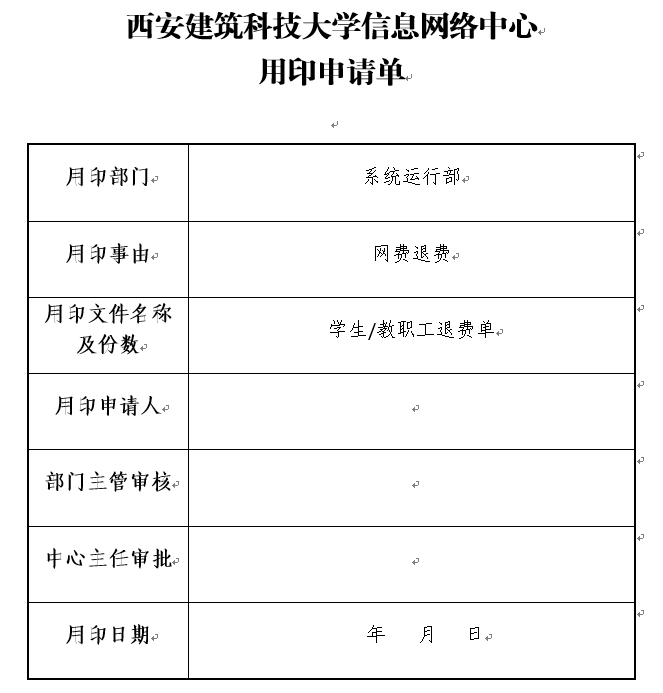 西安建筑科技大学信息网络中心
用印申请单

| 用印部门 | 系统运行部 |
|---|---|
| 用印事由 | 网费退费 |
| 用印文件名称及份数 | 学生/教职工退费单 |
| 用印申请人 | |
| 部门主管审核 | |
| 中心主任审批 | |
| 用印日期 | 年 月 日 |